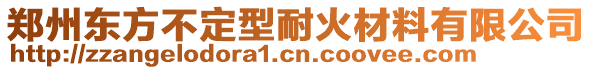 郑州东方不定型耐火材料有限公司
http://zzangelodora1.cn.coovee.com